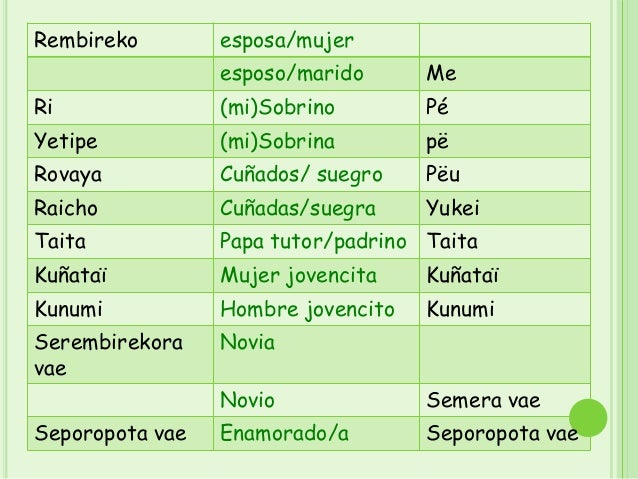 | Rembireko | esposa/mujer | |
|---|---|---|
| | esposo/marido | Me |
| Ri | (mi)Sobrino | Pé |
| Yetipe | (mi)Sobrina | pë |
| Rovaya | Cuñados/ suegro | Pëu |
| Raicho | Cuñadas/suegra | Yukei |
| Taita | Papa tutor/padrino | Taita |
| Kuñataï | Mujer jovencita | Kuñataï |
| Kunumi | Hombre jovencito | Kunumi |
| Serembirekora vae | Novia | |
| | Novio | Semera vae |
| Seporopota vae | Enamorado/a | Seporopota vae |